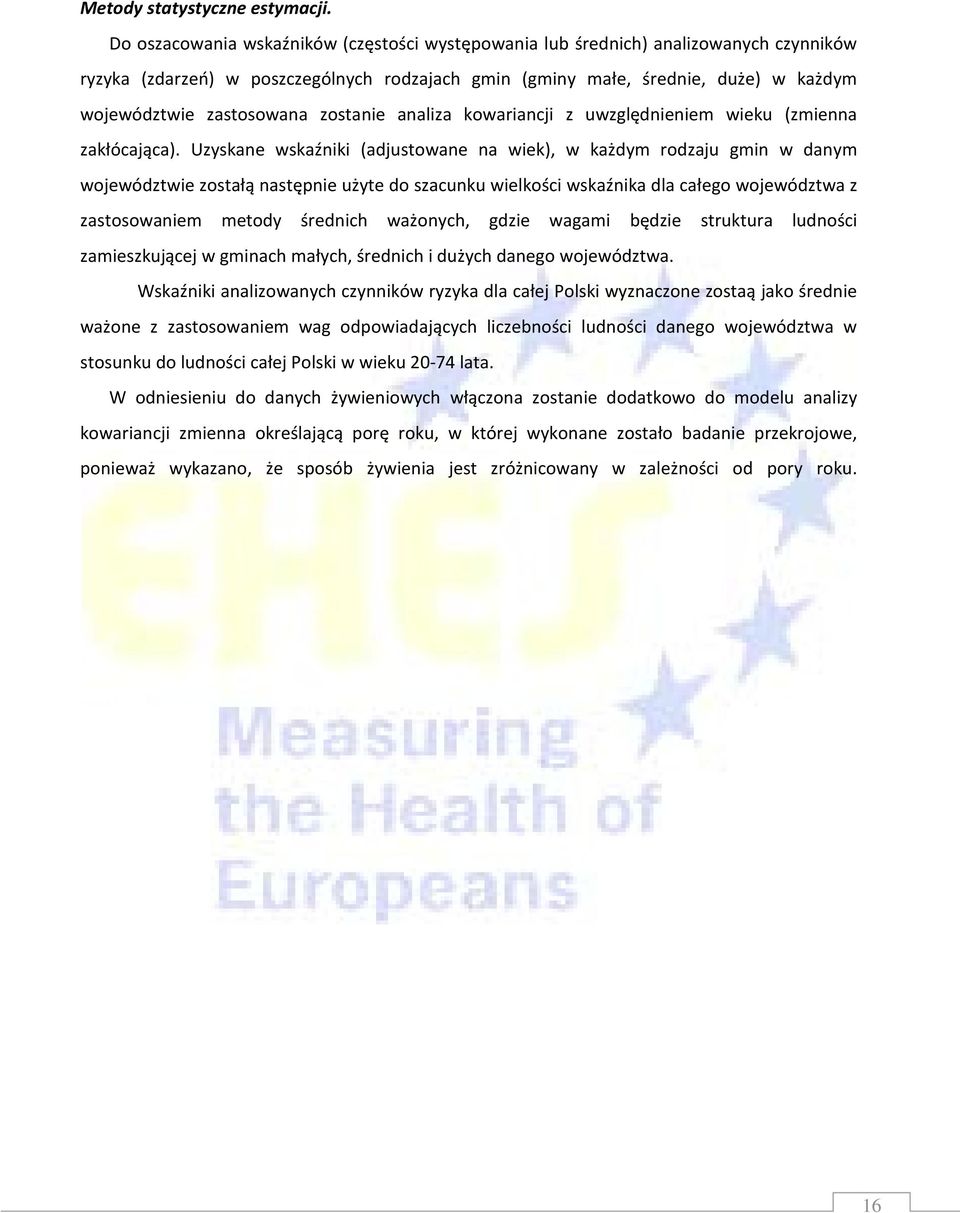 Metody statystyczne estymacji.

Do oszacowania wskaźników (częstości występowania lub średnich) analizowanych czynników ryzyka (zdarzeń) w poszczególnych rodzajach gmin (gminy małe, średnie, duże) w każdym województwie zastosowana zostanie analiza kowariancji z uwzględnieniem wieku (zmienna zakłócająca). Uzyskane wskaźniki (adjustowane na wiek), w każdym rodzaju gmin w danym województwie zostałą następnie użyte do szacunku wielkości wskaźnika dla całego województwa z zastosowaniem metody średnich ważonych, gdzie wagami będzie struktura ludności zamieszkującej w gminach małych, średnich i dużych danego województwa.

Wskaźniki analizowanych czynników ryzyka dla całej Polski wyznaczone zostaą jako średnie ważone z zastosowaniem wag odpowiadających liczebności ludności danego województwa w stosunku do ludności całej Polski w wieku 20-74 lata.

W odniesieniu do danych żywieniowych włączona zostanie dodatkowo do modelu analizy kowariancji zmienna określającą porę roku, w której wykonane zostało badanie przekrojowe, ponieważ wykazano, że sposób żywienia jest zróżnicowany w zależności od pory roku.

EHES

Measuring the Health of Europeans

16